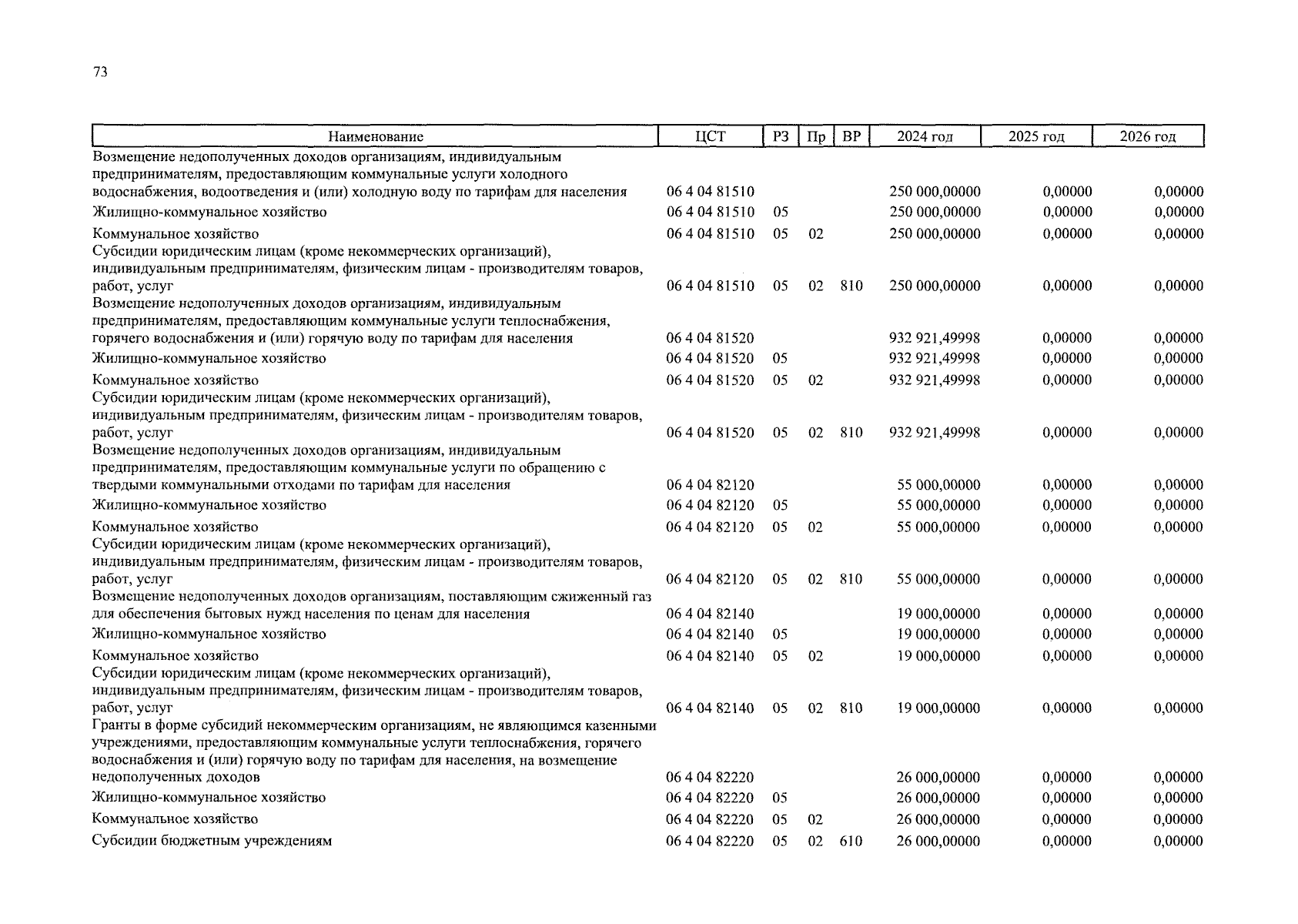 73

| Наименование | ЦСТ | РЗ | Пр | ВР | 2024 год | 2025 год | 2026 год |
|---|---|---|---|---|---|---|---|
| Возмещение недополученных доходов организациям, индивидуальным предпринимателям, предоставляющим коммунальные услуги холодного водоснабжения, водоотведения и (или) холодную воду по тарифам для населения | 06 4 04 81510 | | | | 250 000,00000 | 0,00000 | 0,00000 |
| Жилищно-коммунальное хозяйство | 06 4 04 81510 | 05 | | | 250 000,00000 | 0,00000 | 0,00000 |
| Коммунальное хозяйство | 06 4 04 81510 | 05 | 02 | | 250 000,00000 | 0,00000 | 0,00000 |
| Субсидии юридическим лицам (кроме некоммерческих организаций), индивидуальным предпринимателям, физическим лицам - производителям товаров, работ, услуг | 06 4 04 81510 | 05 | 02 | 810 | 250 000,00000 | 0,00000 | 0,00000 |
| Возмещение недополученных доходов организациям, индивидуальным предпринимателям, предоставляющим коммунальные услуги теплоснабжения, горячего водоснабжения и (или) горячую воду по тарифам для населения | 06 4 04 81520 | | | | 932 921,49998 | 0,00000 | 0,00000 |
| Жилищно-коммунальное хозяйство | 06 4 04 81520 | 05 | | | 932 921,49998 | 0,00000 | 0,00000 |
| Коммунальное хозяйство | 06 4 04 81520 | 05 | 02 | | 932 921,49998 | 0,00000 | 0,00000 |
| Субсидии юридическим лицам (кроме некоммерческих организаций), индивидуальным предпринимателям, физическим лицам - производителям товаров, работ, услуг | 06 4 04 81520 | 05 | 02 | 810 | 932 921,49998 | 0,00000 | 0,00000 |
| Возмещение недополученных доходов организациям, индивидуальным предпринимателям, предоставляющим коммунальные услуги по обращению с твердыми коммунальными отходами по тарифам для населения | 06 4 04 82120 | | | | 55 000,00000 | 0,00000 | 0,00000 |
| Жилищно-коммунальное хозяйство | 06 4 04 82120 | 05 | | | 55 000,00000 | 0,00000 | 0,00000 |
| Коммунальное хозяйство | 06 4 04 82120 | 05 | 02 | | 55 000,00000 | 0,00000 | 0,00000 |
| Субсидии юридическим лицам (кроме некоммерческих организаций), индивидуальным предпринимателям, физическим лицам - производителям товаров, работ, услуг | 06 4 04 82120 | 05 | 02 | 810 | 55 000,00000 | 0,00000 | 0,00000 |
| Возмещение недополученных доходов организациям, поставляющим сжиженный газ для обеспечения бытовых нужд населения по ценам для населения | 06 4 04 82140 | | | | 19 000,00000 | 0,00000 | 0,00000 |
| Жилищно-коммунальное хозяйство | 06 4 04 82140 | 05 | | | 19 000,00000 | 0,00000 | 0,00000 |
| Коммунальное хозяйство | 06 4 04 82140 | 05 | 02 | | 19 000,00000 | 0,00000 | 0,00000 |
| Субсидии юридическим лицам (кроме некоммерческих организаций), индивидуальным предпринимателям, физическим лицам - производителям товаров, работ, услуг | 06 4 04 82140 | 05 | 02 | 810 | 19 000,00000 | 0,00000 | 0,00000 |
| Гранты в форме субсидий некоммерческим организациям, не являющимся казенными учреждениями, предоставляющим коммунальные услуги теплоснабжения, горячего водоснабжения и (или) горячую воду по тарифам для населения, на возмещение недополученных доходов | 06 4 04 82220 | | | | 26 000,00000 | 0,00000 | 0,00000 |
| Жилищно-коммунальное хозяйство | 06 4 04 82220 | 05 | | | 26 000,00000 | 0,00000 | 0,00000 |
| Коммунальное хозяйство | 06 4 04 82220 | 05 | 02 | | 26 000,00000 | 0,00000 | 0,00000 |
| Субсидии бюджетным учреждениям | 06 4 04 82220 | 05 | 02 | 610 | 26 000,00000 | 0,00000 | 0,00000 |